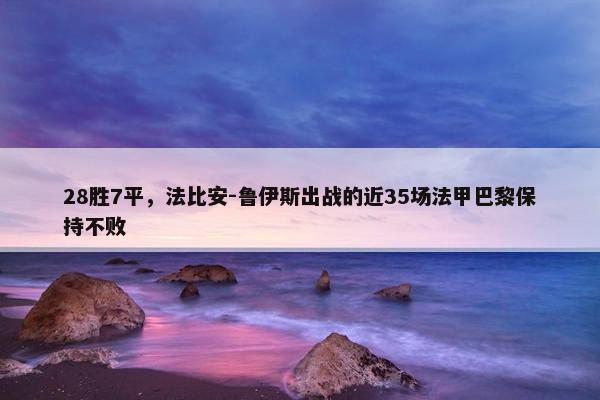 28胜7平，法比安-鲁伊斯出战的近35场法甲巴黎保持不败